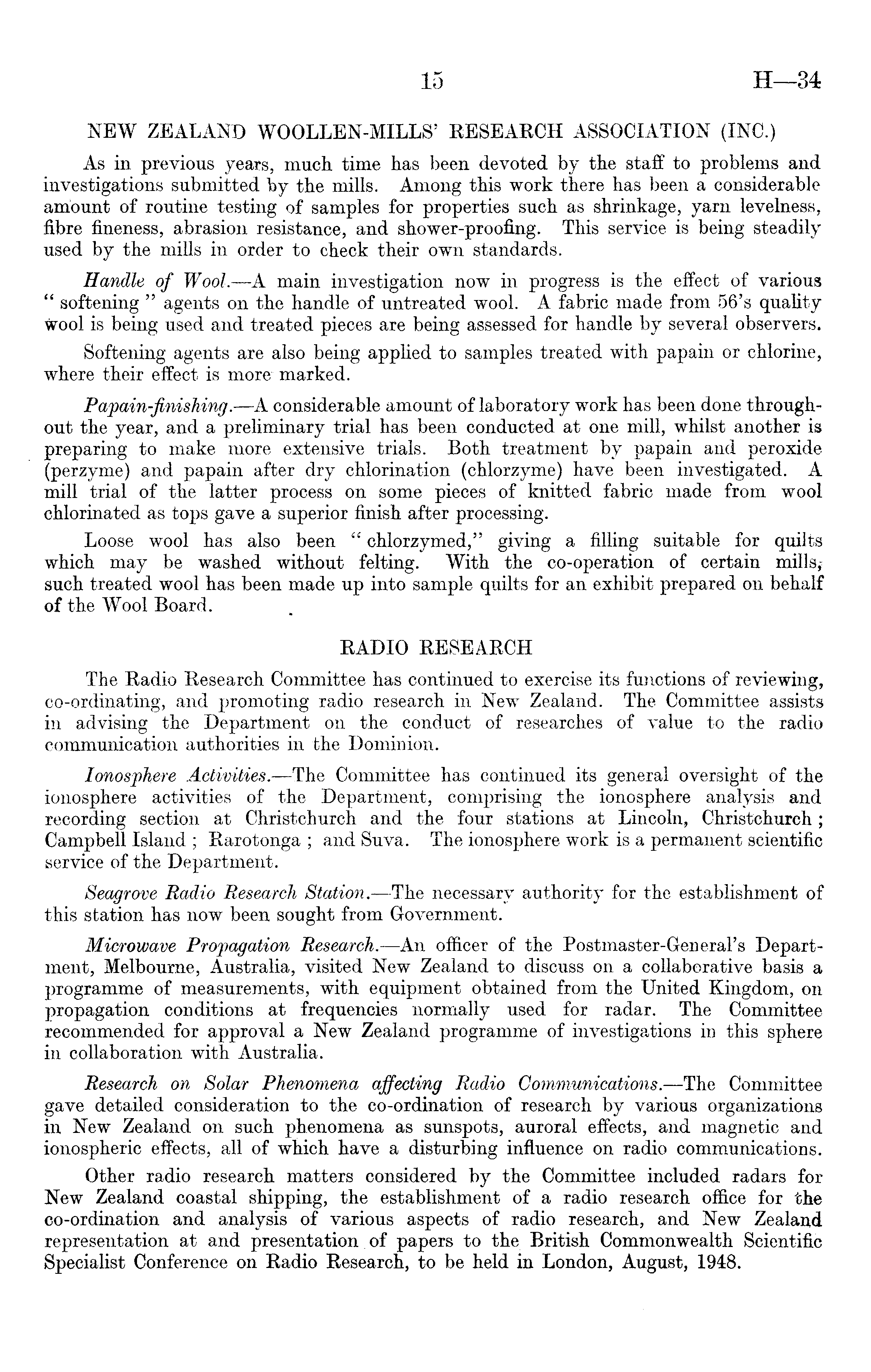 15 H—34

NEW ZEALAND WOOLLEN-MILLS' RESEARCH ASSOCIATION (INC.)

As in previous years, much time has been devoted by the staff to problems and investigations submitted by the mills. Among this work there has been a considerable amount of routine testing of samples for properties such as shrinkage, yarn levelness, fibre fineness, abrasion resistance, and shower-proofing. This service is being steadily used by the mills in order to check their own standards.

Handle of Wool.—A main investigation now in progress is the effect of various "softening" agents on the handle of untreated wool. A fabric made from 56's quality wool is being used and treated pieces are being assessed for handle by several observers.

Softening agents are also being applied to samples treated with papain or chlorine, where their effect is more marked.

Papain-finishing.—A considerable amount of laboratory work has been done throughout the year, and a preliminary trial has been conducted at one mill, whilst another is preparing to make more extensive trials. Both treatment by papain and peroxide (perzyme) and papain after dry chlorination (chlorzyme) have been investigated. A mill trial of the latter process on some pieces of knitted fabric made from wool chlorinated as tops gave a superior finish after processing.

Loose wool has also been "chlorzymed," giving a filling suitable for quilts which may be washed without felting. With the co-operation of certain mills, such treated wool has been made up into sample quilts for an exhibit prepared on behalf of the Wool Board.

RADIO RESEARCH

The Radio Research Committee has continued to exercise its functions of reviewing, co-ordinating, and promoting radio research in New Zealand. The Committee assists in advising the Department on the conduct of researches of value to the radio communication authorities in the Dominion.

Ionosphere Activities.—The Committee has continued its general oversight of the ionosphere activities of the Department, comprising the ionosphere analysis and recording section at Christchurch and the four stations at Lincoln, Christchurch; Campbell Island; Rarotonga; and Suva. The ionosphere work is a permanent scientific service of the Department.

Seagrove Radio Research Station.—The necessary authority for the establishment of this station has now been sought from Government.

Microwave Propagation Research.—An officer of the Postmaster-General's Department, Melbourne, Australia, visited New Zealand to discuss on a collaborative basis a programme of measurements, with equipment obtained from the United Kingdom, on propagation conditions at frequencies normally used for radar. The Committee recommended for approval a New Zealand programme of investigations in this sphere in collaboration with Australia.

Research on Solar Phenomena affecting Radio Communications.—The Committee gave detailed consideration to the co-ordination of research by various organizations in New Zealand on such phenomena as sunspots, auroral effects, and magnetic and ionospheric effects, all of which have a disturbing influence on radio communications.

Other radio research matters considered by the Committee included radars for New Zealand coastal shipping, the establishment of a radio research office for the co-ordination and analysis of various aspects of radio research, and New Zealand representation at and presentation of papers to the British Commonwealth Scientific Specialist Conference on Radio Research, to be held in London, August, 1948.